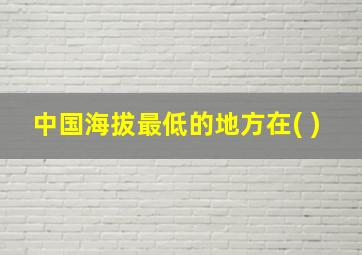 中国海拔最低的地方在( )